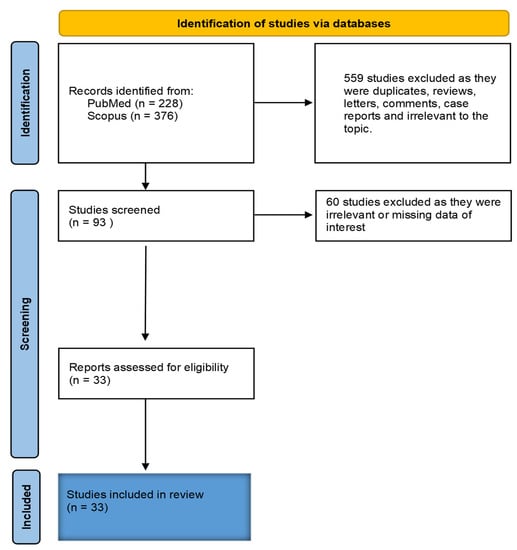 Identification of studies via databases

Identification

Records identified from:
PubMed (n = 228)
Scopus (n = 376)

559 studies excluded as they were duplicates, reviews, letters, comments, case reports and irrelevant to the topic.

Screening

Studies screened
(n = 93 )

60 studies excluded as they were irrelevant or missing data of interest

Reports assessed for eligibility
(n = 33)

Included

Studies included in review
(n = 33)